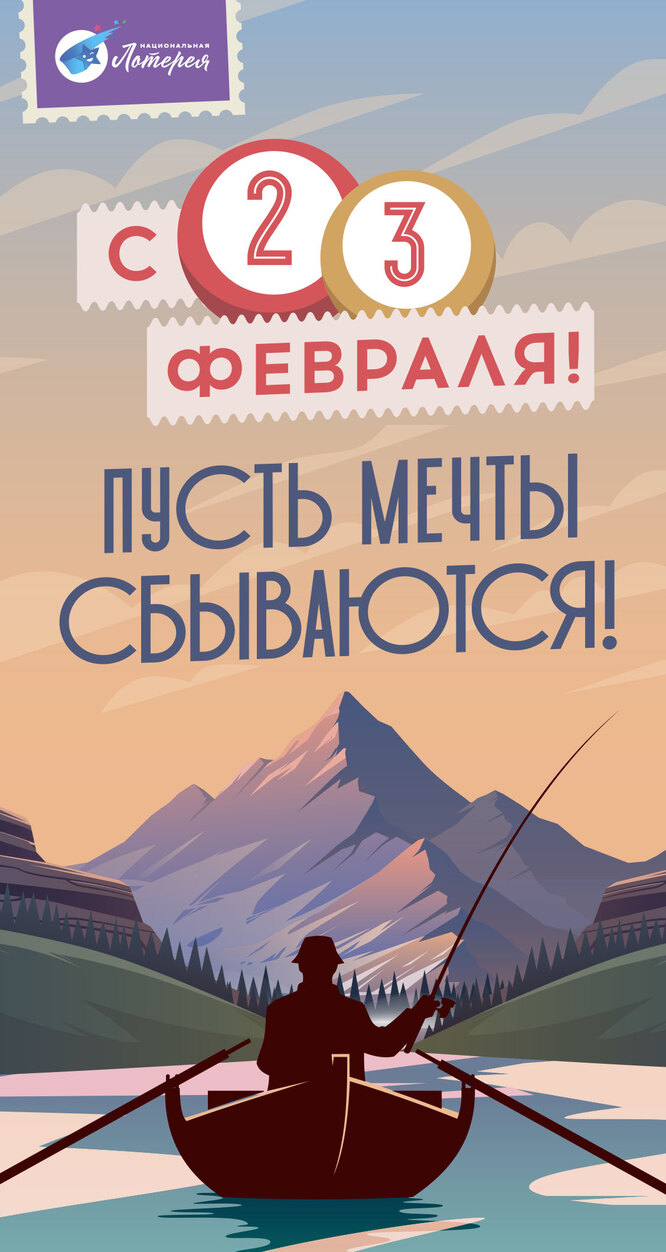 НАЦИОНАЛЬНАЯ
Лотерея

С 23 ФЕВРАЛЯ!

ПУСТЬ МЕЧТЫ СБЫВАЮТСЯ!